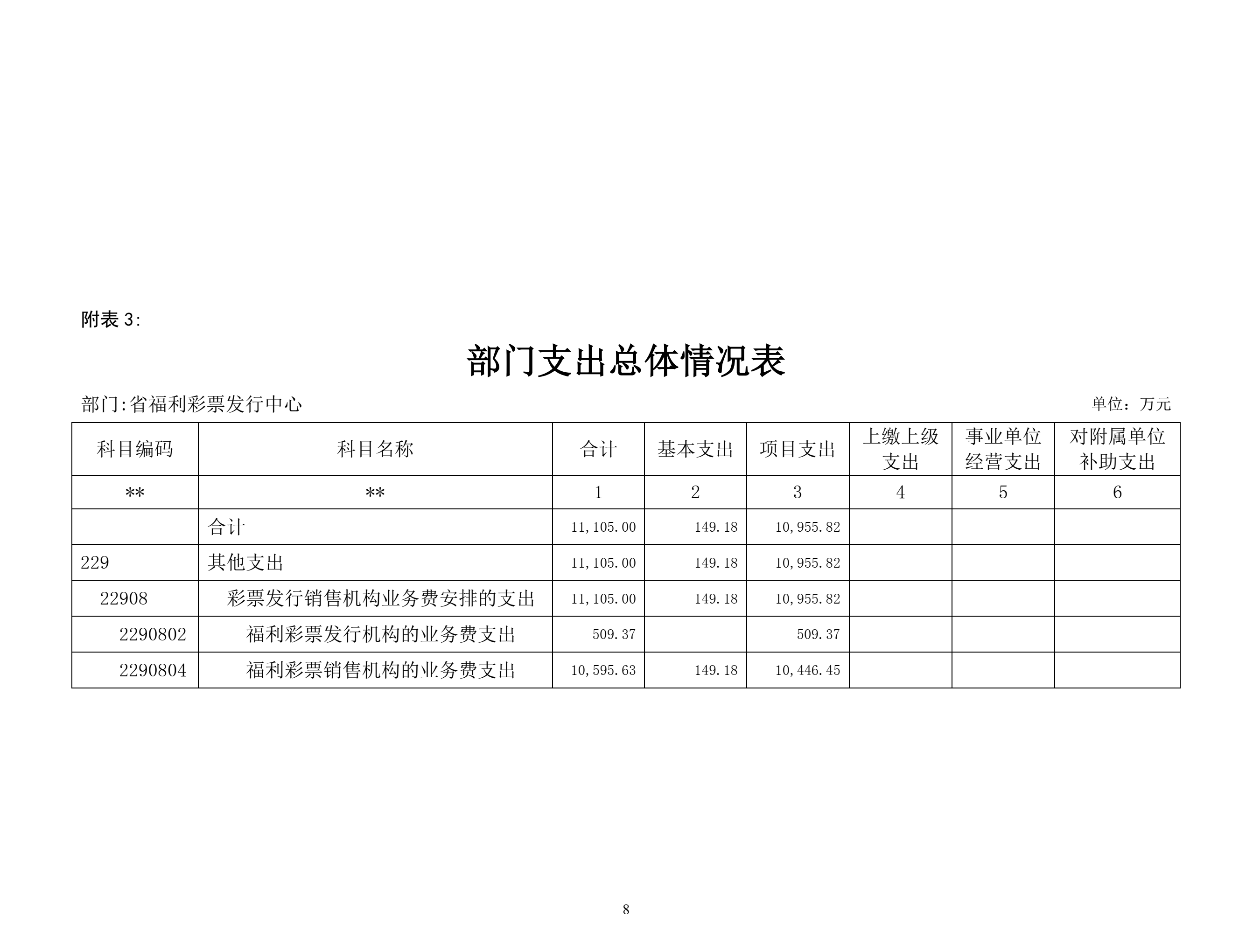 附表3:

部门支出总体情况表

部门:省福利彩票发行中心

单位：万元

| 科目编码 | 科目名称 | 合计 | 基本支出 | 项目支出 | 上缴上级支出 | 事业单位经营支出 | 对附属单位补助支出 |
|---|---|---|---|---|---|---|---|
| ** | ** | 1 | 2 | 3 | 4 | 5 | 6 |
|  | 合计 | 11,105.00 | 149.18 | 10,955.82 |  |  |  |
| 229 | 其他支出 | 11,105.00 | 149.18 | 10,955.82 |  |  |  |
| 22908 | 彩票发行销售机构业务费安排的支出 | 11,105.00 | 149.18 | 10,955.82 |  |  |  |
| 2290802 | 福利彩票发行机构的业务费支出 | 509.37 |  | 509.37 |  |  |  |
| 2290804 | 福利彩票销售机构的业务费支出 | 10,595.63 | 149.18 | 10,446.45 |  |  |  |

8